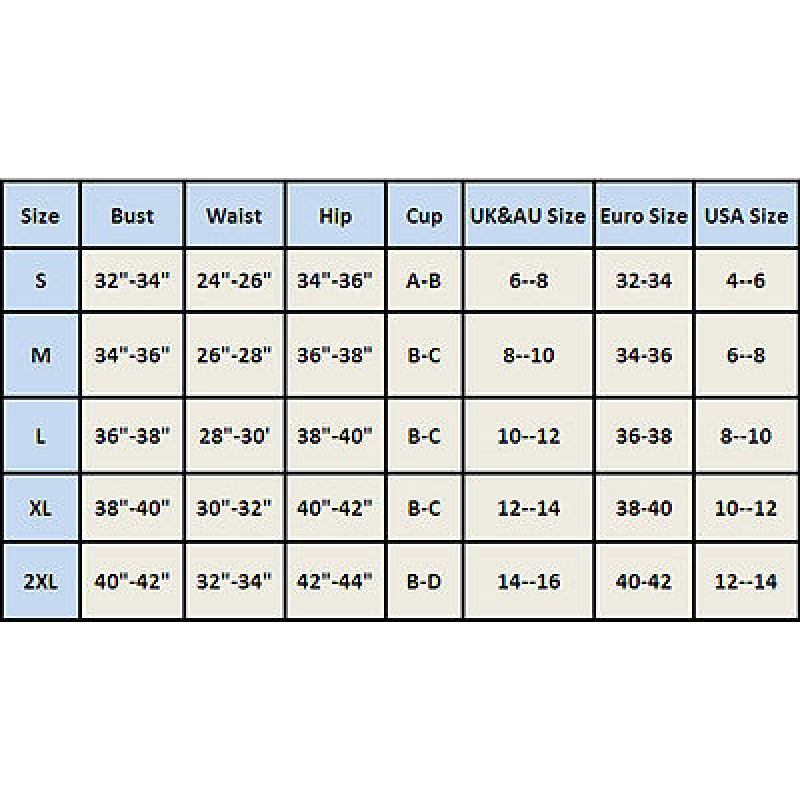 | Size | Bust | Waist | Hip | Cup | UK&AU Size | Euro Size | USA Size |
|---|---|---|---|---|---|---|---|
| S | 32"-34" | 24"-26" | 34"-36" | A-B | 6--8 | 32-34 | 4--6 |
| M | 34"-36" | 26"-28" | 36"-38" | B-C | 8--10 | 34-36 | 6--8 |
| L | 36"-38" | 28"-30' | 38"-40" | B-C | 10--12 | 36-38 | 8--10 |
| XL | 38"-40" | 30"-32" | 40"-42" | B-C | 12--14 | 38-40 | 10--12 |
| 2XL | 40"-42" | 32"-34" | 42"-44" | B-D | 14--16 | 40-42 | 12--14 |